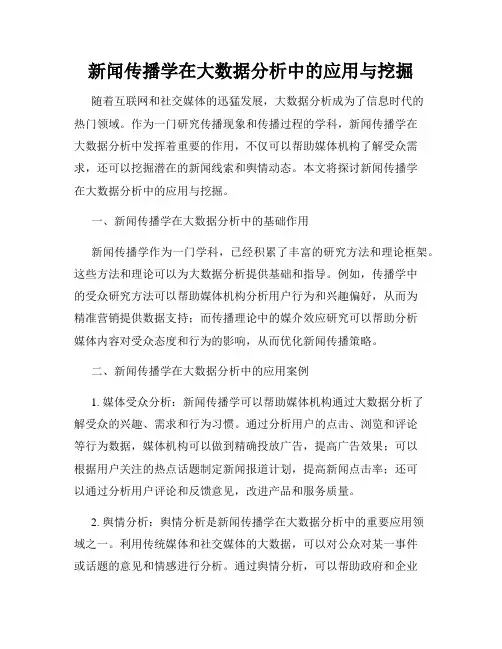 新闻传播学在大数据分析中的应用与挖掘

随着互联网和社交媒体的迅猛发展，大数据分析成为了信息时代的热门领域。作为一门研究传播现象和传播过程的学科，新闻传播学在大数据分析中发挥着重要的作用，不仅可以帮助媒体机构了解受众需求，还可以挖掘潜在的新闻线索和舆情动态。本文将探讨新闻传播学在大数据分析中的应用与挖掘。

一、新闻传播学在大数据分析中的基础作用

新闻传播学作为一门学科，已经积累了丰富的研究方法和理论框架。这些方法和理论可以为大数据分析提供基础和指导。例如，传播学中的受众研究方法可以帮助媒体机构分析用户行为和兴趣偏好，从而为精准营销提供数据支持；而传播理论中的媒介效应研究可以帮助分析媒体内容对受众态度和行为的影响，从而优化新闻传播策略。

二、新闻传播学在大数据分析中的应用案例

1. 媒体受众分析：新闻传播学可以帮助媒体机构通过大数据分析了解受众的兴趣、需求和行为习惯。通过分析用户的点击、浏览和评论等行为数据，媒体机构可以做到精确投放广告，提高广告效果；可以根据用户关注的热点话题制定新闻报道计划，提高新闻点击率；还可以通过分析用户评论和反馈意见，改进产品和服务质量。

2. 舆情分析：舆情分析是新闻传播学在大数据分析中的重要应用领域之一。利用传统媒体和社交媒体的大数据，可以对公众对某一事件或话题的意见和情感进行分析。通过舆情分析，可以帮助政府和企业